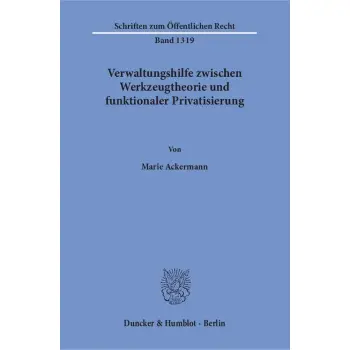 Schriften zum Öffentlichen Recht

Band 1319

Verwaltungshilfe zwischen Werkzeugtheorie und funktionaler Privatisierung

Von

Marie Ackermann

Duncker & Humblot · Berlin